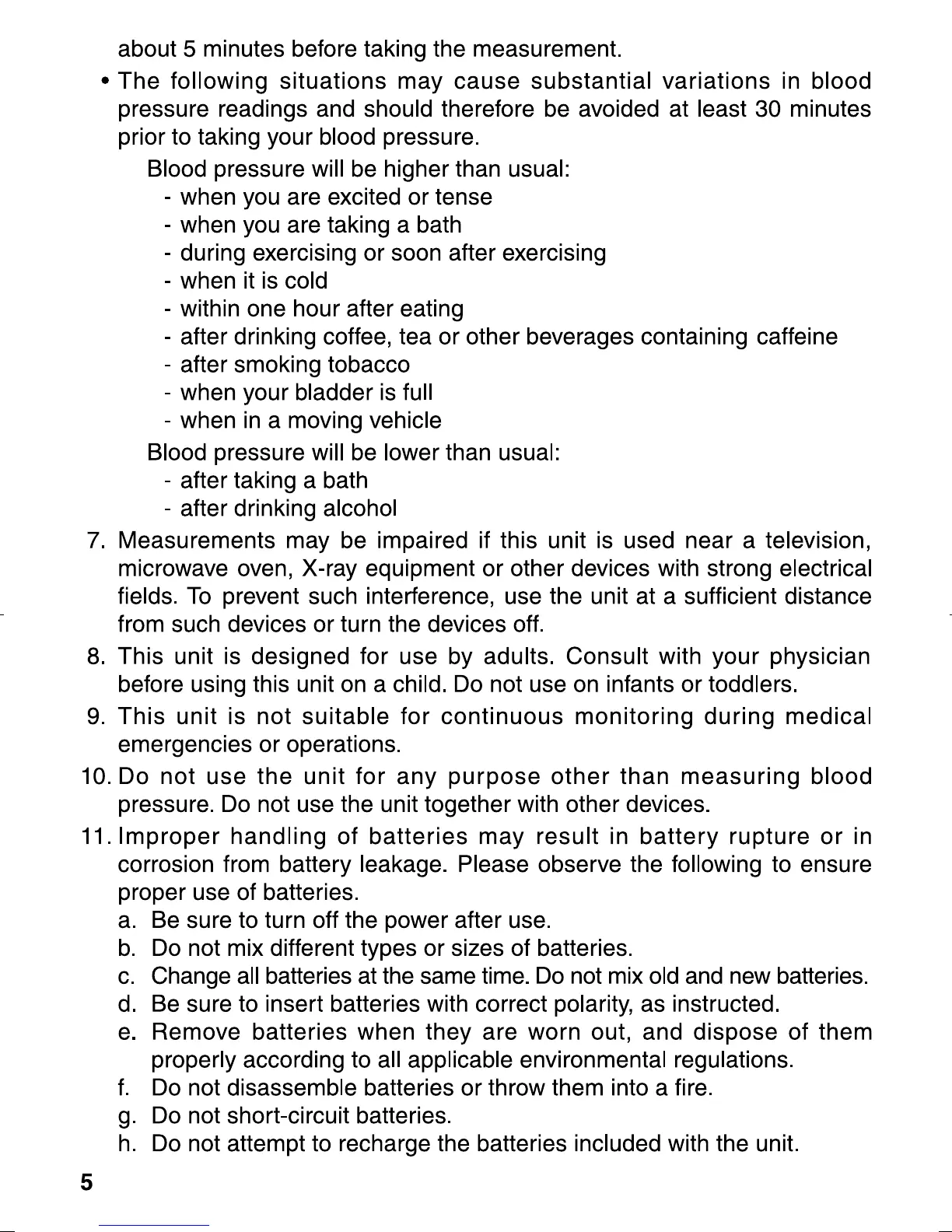 about 5 minutes before taking the measurement.

• The following situations may cause substantial variations in blood pressure readings and should therefore be avoided at least 30 minutes prior to taking your blood pressure.

Blood pressure will be higher than usual:
- when you are excited or tense
- when you are taking a bath
- during exercising or soon after exercising
- when it is cold
- within one hour after eating
- after drinking coffee, tea or other beverages containing caffeine
- after smoking tobacco
- when your bladder is full
- when in a moving vehicle

Blood pressure will be lower than usual:
- after taking a bath
- after drinking alcohol

7. Measurements may be impaired if this unit is used near a television, microwave oven, X-ray equipment or other devices with strong electrical fields. To prevent such interference, use the unit at a sufficient distance from such devices or turn the devices off.

8. This unit is designed for use by adults. Consult with your physician before using this unit on a child. Do not use on infants or toddlers.

9. This unit is not suitable for continuous monitoring during medical emergencies or operations.

10. Do not use the unit for any purpose other than measuring blood pressure. Do not use the unit together with other devices.

11. Improper handling of batteries may result in battery rupture or in corrosion from battery leakage. Please observe the following to ensure proper use of batteries.
a. Be sure to turn off the power after use.
b. Do not mix different types or sizes of batteries.
c. Change all batteries at the same time. Do not mix old and new batteries.
d. Be sure to insert batteries with correct polarity, as instructed.
e. Remove batteries when they are worn out, and dispose of them properly according to all applicable environmental regulations.
f. Do not disassemble batteries or throw them into a fire.
g. Do not short-circuit batteries.
h. Do not attempt to recharge the batteries included with the unit.

5